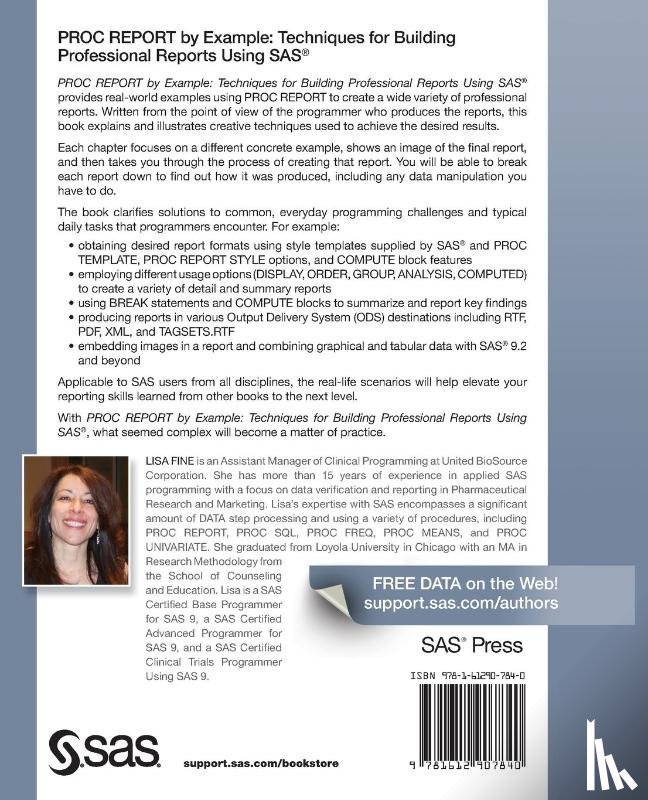 PROC REPORT by Example: Techniques for Building Professional Reports Using SAS®

PROC REPORT by Example: Techniques for Building Professional Reports Using SAS® provides real-world examples using PROC REPORT to create a wide variety of professional reports. Written from the point of view of the programmer who produces the reports, this book explains and illustrates creative techniques used to achieve the desired results.

Each chapter focuses on a different concrete example, shows an image of the final report, and then takes you through the process of creating that report. You will be able to break each report down to find out how it was produced, including any data manipulation you have to do.

The book clarifies solutions to common, everyday programming challenges and typical daily tasks that programmers encounter. For example:

• obtaining desired report formats using style templates supplied by SAS® and PROC TEMPLATE, PROC REPORT STYLE options, and COMPUTE block features
• employing different usage options (DISPLAY, ORDER, GROUP, ANALYSIS, COMPUTED) to create a variety of detail and summary reports
• using BREAK statements and COMPUTE blocks to summarize and report key findings
• producing reports in various Output Delivery System (ODS) destinations including RTF, PDF, XML, and TAGSETS.RTF
• embedding images in a report and combining graphical and tabular data with SAS® 9.2 and beyond

Applicable to SAS users from all disciplines, the real-life scenarios will help elevate your reporting skills learned from other books to the next level.

With PROC REPORT by Example: Techniques for Building Professional Reports Using SAS®, what seemed complex will become a matter of practice.

LISA FINE is an Assistant Manager of Clinical Programming at United BioSource Corporation. She has more than 15 years of experience in applied SAS programming with a focus on data verification and reporting in Pharmaceutical Research and Marketing. Lisa's expertise with SAS encompasses a significant amount of DATA step processing and using a variety of procedures, including PROC REPORT, PROC SQL, PROC FREQ, PROC MEANS, and PROC UNIVARIATE. She graduated from Loyola University in Chicago with an MA in Research Methodology from the School of Counseling and Education. Lisa is a SAS Certified Base Programmer for SAS 9, a SAS Certified Advanced Programmer for SAS 9, and a SAS Certified Clinical Trials Programmer Using SAS 9.

FREE DATA on the Web!
support.sas.com/authors

SAS® Press

ISBN 978-1-61290-784-0

9 781612 907840

sas

support.sas.com/bookstore